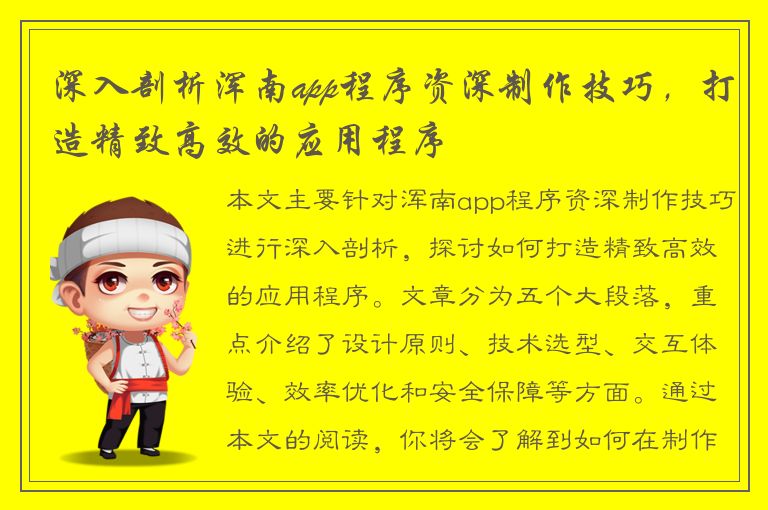 深入剖析浑南app程序资深制作技巧，打造精致高效的应用程序

本文主要针对浑南app程序资深制作技巧进行深入剖析，探讨如何打造精致高效的应用程序。文章分为五个大段落，重点介绍了设计原则、技术选型、交互体验、效率优化和安全保障等方面。通过本文的阅读，你将会了解到如何在制作